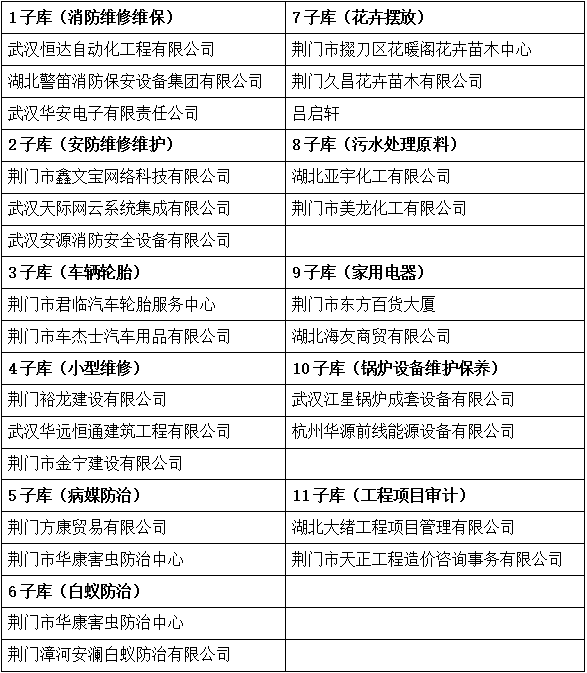 | 1子库（消防维修维保） | 7子库（花卉摆放） |
|---|---|
| 武汉恒达自动化工程有限公司 | 荆门市掇刀区花暖阁花卉苗木中心 |
| 湖北警笛消防保安设备集团有限公司 | 荆门久昌花卉苗木有限公司 |
| 武汉华安电子有限责任公司 | 吕启轩 |
| 2子库（安防维修维护） | 8子库（污水处理原料） |
| 荆门市鑫文宝网络科技有限公司 | 湖北亚宇化工有限公司 |
| 武汉天际网云系统集成有限公司 | 荆门市美龙化工有限公司 |
| 武汉安源消防安全设备有限公司 | |
| 3子库（车辆轮胎） | 9子库（家用电器） |
| 荆门市君临汽车轮胎服务中心 | 荆门市东方百货大厦 |
| 荆门市车杰士汽车用品有限公司 | 湖北海友商贸有限公司 |
| 4子库（小型维修） | 10子库（锅炉设备维护保养） |
| 荆门裕龙建设有限公司 | 武汉江星锅炉成套设备有限公司 |
| 武汉华远恒通建筑工程有限公司 | 杭州华源前线能源设备有限公司 |
| 荆门市金宁建设有限公司 | |
| 5子库（病媒防治） | 11子库（工程项目审计） |
| 荆门方康贸易有限公司 | 湖北大绪工程项目管理有限公司 |
| 荆门市华康害虫防治中心 | 荆门市天正工程造价咨询事务有限公司 |
| 6子库（白蚁防治） | |
| 荆门市华康害虫防治中心 | |
| 荆门漳河安澜白蚁防治有限公司 | |